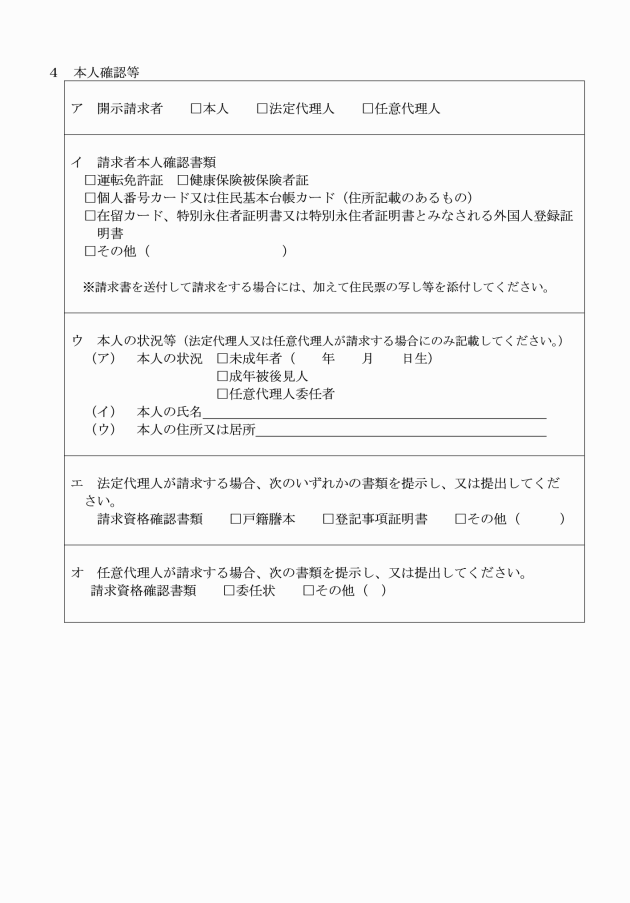 4　本人確認等

ア　開示請求者　　□本人　　□法定代理人　　□任意代理人

イ　請求者本人確認書類
□運転免許証　□健康保険被保険者証
□個人番号カード又は住民基本台帳カード（住所記載のあるもの）
□在留カード、特別永住者証明書又は特別永住者証明書とみなされる外国人登録証明書
□その他（　　　　　　　　　）

※請求書を送付して請求をする場合には、加えて住民票の写し等を添付してください。

ウ　本人の状況等（法定代理人又は任意代理人が請求する場合にのみ記載してください。）
（ア）　本人の状況　□未成年者（　　年　　月　　日生）
□成年被後見人
□任意代理人委任者
（イ）　本人の氏名＿＿＿＿＿＿＿＿＿＿＿＿＿＿＿＿＿＿＿＿＿＿＿＿＿＿
（ウ）　本人の住所又は居所＿＿＿＿＿＿＿＿＿＿＿＿＿＿＿＿＿＿＿＿＿＿

エ　法定代理人が請求する場合、次のいずれかの書類を提示し、又は提出してください。
請求資格確認書類　　□戸籍謄本　　□登記事項証明書　　□その他（　　　）

オ　任意代理人が請求する場合、次の書類を提示し、又は提出してください。
請求資格確認書類　　□委任状　　□その他（　）